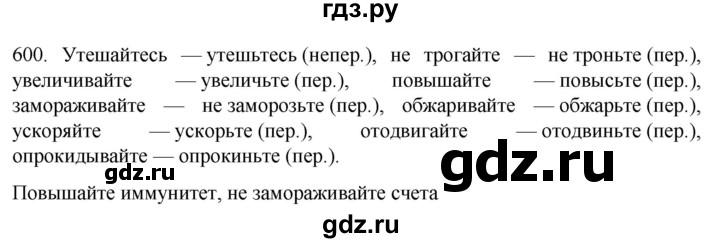 гдз.ру

600. Утешайтесь — утешьтесь (непер.), не трогайте — не троньте (пер.), увеличивайте — увеличьте (пер.), повышайте — повысьте (пер.), замораживайте — не заморозьте (пер.), обжаривайте — обжарьте (пер.), ускоряйте — ускорьте (пер.), отодвигайте — отодвиньте (пер.), опрокидывайте — опрокиньте (пер.).

gdz.ru

gdz.ru

Повышайте иммунитет, не замораживайте счета

gdz.ru